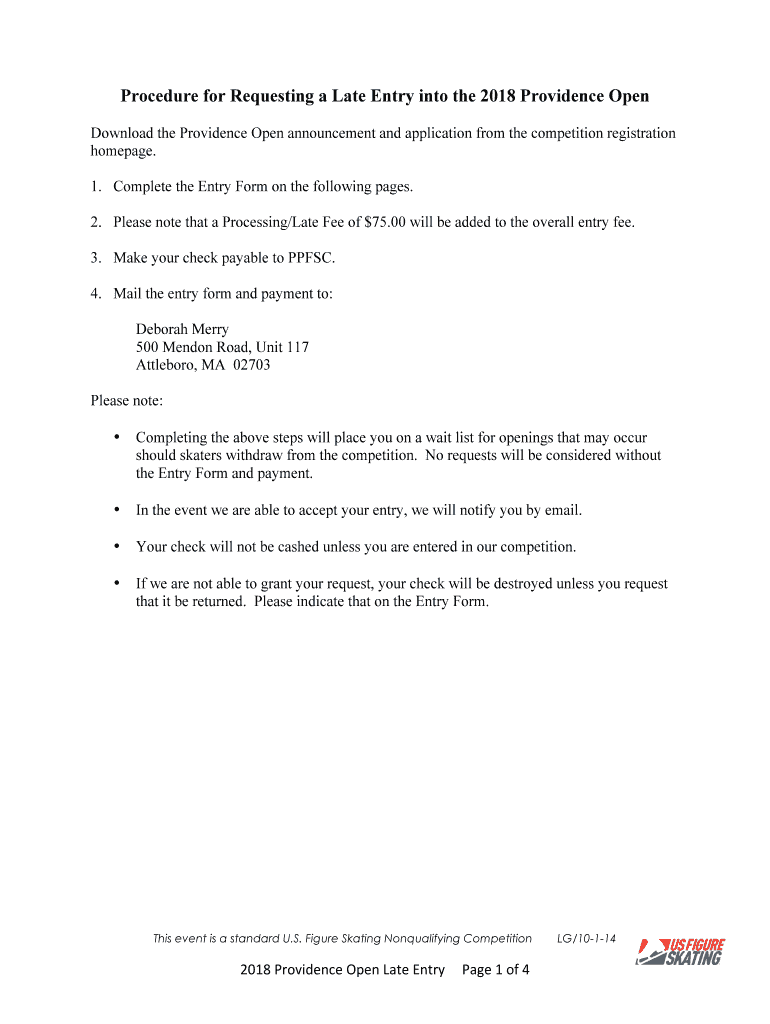 Procedure for Requesting a Late Entry into the 2018 Providence Open

Download the Providence Open announcement and application from the competition registration homepage.

1. Complete the Entry Form on the following pages.

2. Please note that a Processing/Late Fee of $75.00 will be added to the overall entry fee.

3. Make your check payable to PPFSC.

4. Mail the entry form and payment to:

Deborah Merry
500 Mendon Road, Unit 117
Attleboro, MA 02703

Please note:

• Completing the above steps will place you on a wait list for openings that may occur should skaters withdraw from the competition. No requests will be considered without the Entry Form and payment.

• In the event we are able to accept your entry, we will notify you by email.

• Your check will not be cashed unless you are entered in our competition.

• If we are not able to grant your request, your check will be destroyed unless you request that it be returned. Please indicate that on the Entry Form.

This event is a standard U.S. Figure Skating Nonqualifying Competition LG/10-1-14

US FIGURE SKATING

2018 Providence Open Late Entry Page 1 of 4